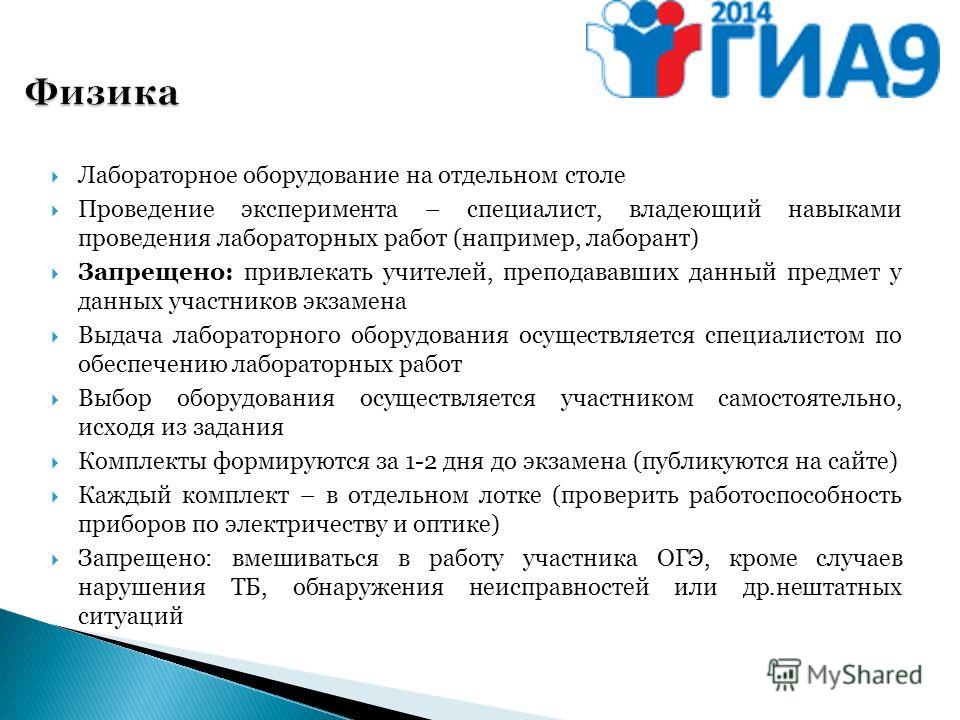 2014 ГИА9

Физика

Лабораторное оборудование на отдельном столе

Проведение эксперимента – специалист, владеющий навыками проведения лабораторных работ (например, лаборант)

Запрещено: привлекать учителей, преподававших данный предмет у данных участников экзамена

Выдача лабораторного оборудования осуществляется специалистом по обеспечению лабораторных работ

Выбор оборудования осуществляется участником самостоятельно, исходя из задания

Комплекты формируются за 1-2 дня до экзамена (публикуются на сайте)

Каждый комплект – в отдельном лотке (проверить работоспособность приборов по электричеству и оптике)

Запрещено: вмешиваться в работу участника ОГЭ, кроме случаев нарушения ТБ, обнаружения неисправностей или др.нештатных ситуаций

MyShared